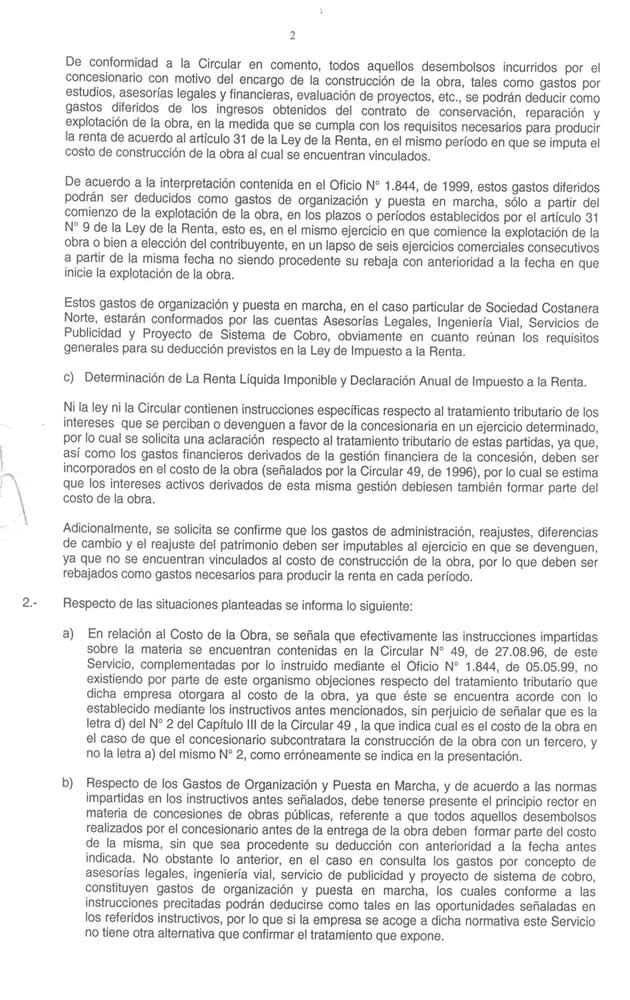 2

De conformidad a la Circular en comento, todos aquellos desembolsos incurridos por el concesionario con motivo del encargo de la construcción de la obra, tales como gastos por estudios, asesorías legales y financieras, evaluación de proyectos, etc., se podrán deducir como gastos diferidos de los ingresos obtenidos del contrato de conservación, reparación y explotación de la obra, en la medida que se cumpla con los requisitos necesarios para producir la renta de acuerdo al artículo 31 de la Ley de la Renta, en el mismo período en que se imputa el costo de construcción de la obra al cual se encuentran vinculados.

De acuerdo a la interpretación contenida en el Oficio N° 1.844, de 1999, estos gastos diferidos podrán ser deducidos como gastos de organización y puesta en marcha, sólo a partir del comienzo de la explotación de la obra, en los plazos o períodos establecidos por el artículo 31 N° 9 de la Ley de la Renta, esto es, en el mismo ejercicio en que comience la explotación de la obra o bien a elección del contribuyente, en un lapso de seis ejercicios comerciales consecutivos a partir de la misma fecha no siendo procedente su rebaja con anterioridad a la fecha en que inicie la explotación de la obra.

Estos gastos de organización y puesta en marcha, en el caso particular de Sociedad Costanera Norte, estarán conformados por las cuentas Asesorías Legales, Ingeniería Vial, Servicios de Publicidad y Proyecto de Sistema de Cobro, obviamente en cuanto reúnan los requisitos generales para su deducción previstos en la Ley de Impuesto a la Renta.

c) Determinación de La Renta Líquida Imponible y Declaración Anual de Impuesto a la Renta.

Ni la ley ni la Circular contienen instrucciones específicas respecto al tratamiento tributario de los intereses que se perciban o devenguen a favor de la concesionaria en un ejercicio determinado, por lo cual se solicita una aclaración respecto al tratamiento tributario de estas partidas, ya que, así como los gastos financieros derivados de la gestión financiera de la concesión, deben ser incorporados en el costo de la obra (señalados por la Circular 49, de 1996), por lo cual se estima que los intereses activos derivados de esta misma gestión debiesen también formar parte del costo de la obra.

Adicionalmente, se solicita se confirme que los gastos de administración, reajustes, diferencias de cambio y el reajuste del patrimonio deben ser imputables al ejercicio en que se devenguen, ya que no se encuentran vinculados al costo de construcción de la obra, por lo que deben ser rebajados como gastos necesarios para producir la renta en cada período.

2.- Respecto de las situaciones planteadas se informa lo siguiente:

a) En relación al Costo de la Obra, se señala que efectivamente las instrucciones impartidas sobre la materia se encuentran contenidas en la Circular N° 49, de 27.08.96, de este Servicio, complementadas por lo instruido mediante el Oficio N° 1.844, de 05.05.99, no existiendo por parte de este organismo objeciones respecto del tratamiento tributario que dicha empresa otorgara al costo de la obra, ya que éste se encuentra acorde con lo establecido mediante los instructivos antes mencionados, sin perjuicio de señalar que es la letra d) del N° 2 del Capítulo III de la Circular 49 , la que indica cual es el costo de la obra en el caso de que el concesionario subcontratara la construcción de la obra con un tercero, y no la letra a) del mismo N° 2, como erróneamente se indica en la presentación.

b) Respecto de los Gastos de Organización y Puesta en Marcha, y de acuerdo a las normas impartidas en los instructivos antes señalados, debe tenerse presente el principio rector en materia de concesiones de obras públicas, referente a que todos aquellos desembolsos realizados por el concesionario antes de la entrega de la obra deben formar parte del costo de la misma, sin que sea procedente su deducción con anterioridad a la fecha antes indicada. No obstante lo anterior, en el caso en consulta los gastos por concepto de asesorías legales, ingeniería vial, servicio de publicidad y proyecto de sistema de cobro, constituyen gastos de organización y puesta en marcha, los cuales conforme a las instrucciones precitadas podrán deducirse como tales en las oportunidades señaladas en los referidos instructivos, por lo que si la empresa se acoge a dicha normativa este Servicio no tiene otra alternativa que confirmar el tratamiento que expone.